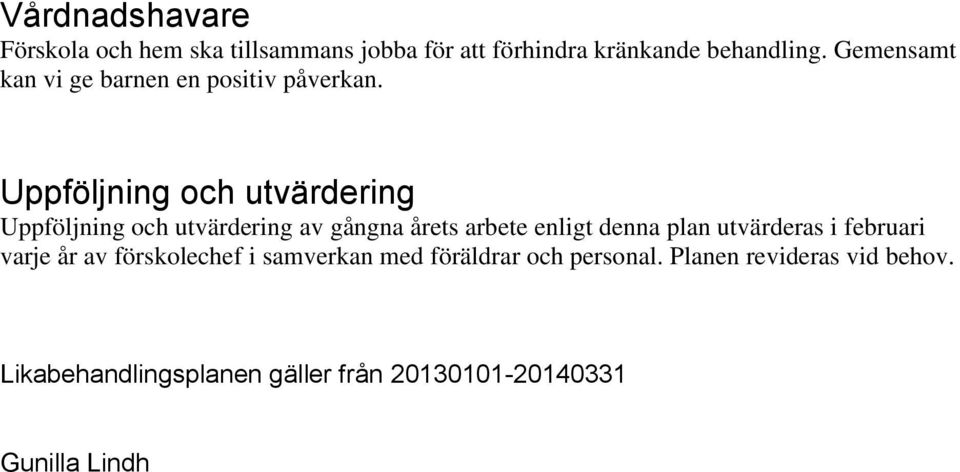 Vårdnadshavare

Förskola och hem ska tillsammans jobba för att förhindra kränkande behandling. Gemensamt kan vi ge barnen en positiv påverkan.

Uppföljning och utvärdering

Uppföljning och utvärdering av gångna årets arbete enligt denna plan utvärderas i februari varje år av förskolechef i samverkan med föräldrar och personal. Planen revideras vid behov.

Likabehandlingsplanen gäller från 20130101-20140331

Gunilla Lindh